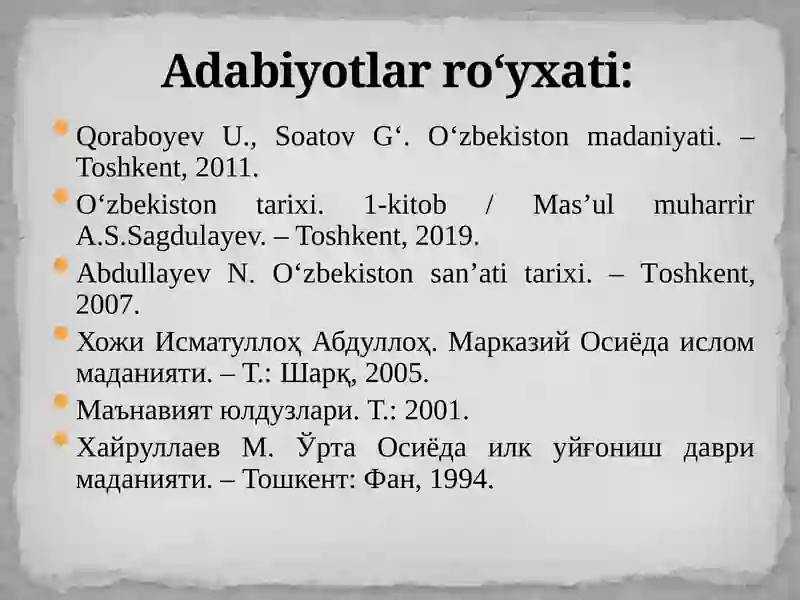 Adabiyotlar ro‘yxati:

Qoraboyev U., Soatov G‘. O‘zbekiston madaniyati. – Toshkent, 2011.

O‘zbekiston tarixi. 1-kitob / Mas’ul muharrir A.S.Sagdulayev. – Toshkent, 2019.

Abdullayev N. O‘zbekiston san’ati tarixi. – Toshkent, 2007.

Хожи Исматуллоҳ Абдуллоҳ. Марказий Осиёда ислом маданияти. – Т.: Шарқ, 2005.

Маънавият юлдузлари. Т.: 2001.

Хайруллаев М. Ўрта Осиёда илк уйғониш даври маданияти. – Тошкент: Фан, 1994.